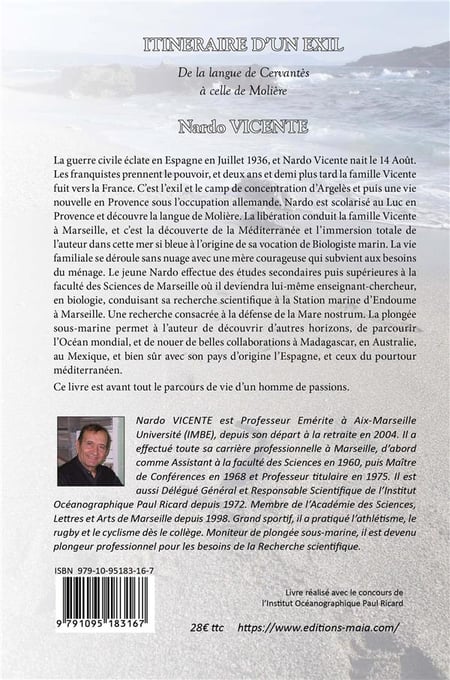 ITINERAIRE D'UN EXIL

De la langue de Cervantès à celle de Molière

Nardo VICENTE

La guerre civile éclate en Espagne en Juillet 1936, et Nardo Vicente nait le 14 Août. Les franquistes prennent le pouvoir, et deux ans et demi plus tard la famille Vicente fuit vers la France. C'est l'exil et le camp de concentration d'Argelès et puis une vie nouvelle en Provence sous l'occupation allemande. Nardo est scolarisé au Luc en Provence et découvre la langue de Molière. La libération conduit la famille Vicente à Marseille, et c'est la découverte de la Méditerranée et l'immersion totale de l'auteur dans cette mer si bleue à l'origine de sa vocation de Biologiste marin. La vie familiale se déroule sans nuage avec une mère courageuse qui subvient aux besoins du ménage. Le jeune Nardo effectue des études secondaires puis supérieures à la faculté des Sciences de Marseille où il deviendra lui-même enseignant-chercheur, en biologie, conduisant sa recherche scientifique à la Station marine d'Endoume à Marseille. Une recherche consacrée à la défense de la Mare nostrum. La plongée sous-marine permet à l'auteur de découvrir d'autres horizons, de parcourir l'Océan mondial, et de nouer de belles collaborations à Madagascar, en Australie, au Mexique, et bien sûr avec son pays d'origine l'Espagne, et ceux du pourtour méditerranéen.

Ce livre est avant tout le parcours de vie d'un homme de passions.

Nardo VICENTE est Professeur Emérite à Aix-Marseille Université (IMBE), depuis son départ à la retraite en 2004. Il a effectué toute sa carrière professionnelle à Marseille, d'abord comme Assistant à la faculté des Sciences en 1960, puis Maître de Conférences en 1968 et Professeur titulaire en 1975. Il est aussi Délégué Général et Responsable Scientifique de l'Institut Océanographique Paul Ricard depuis 1972. Membre de l'Académie des Sciences, Lettres et Arts de Marseille depuis 1998. Grand sportif, il a pratiqué l'athlétisme, le rugby et le cyclisme dès le collège. Moniteur de plongée sous-marine, il est devenu plongeur professionnel pour les besoins de la Recherche scientifique.

ISBN 979-10-95183-16-7

9 791095 183167

Livre réalisé avec le concours de l'Institut Océanographique Paul Ricard

28€ ttc https://www.editions-maia.com/